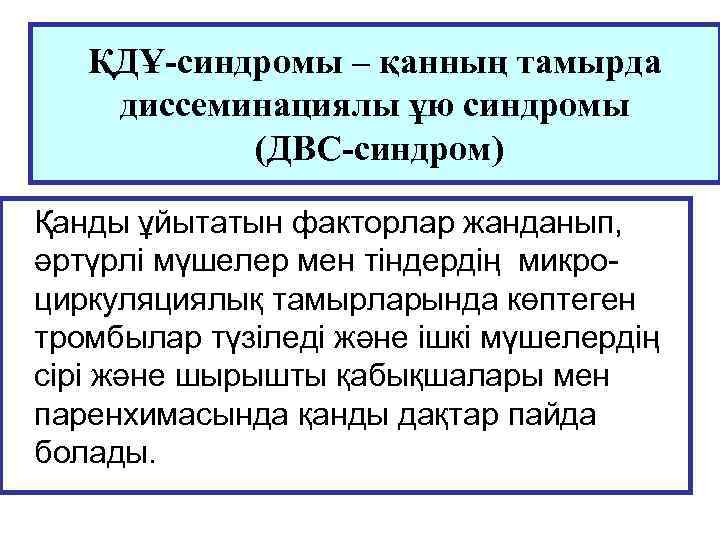 ҚДҰ-синдромы – қанның тамырда диссеминациялы ұю синдромы (ДВС-синдром)

Қанды ұйытатын факторлар жанданып, әртүрлі мүшелер мен тіндердің микроциркуляциялық тамырларында көптеген тромбылар түзіледі және ішкі мүшелердің сірі және шырышты қабықшалары мен паренхимасында қанды дақтар пайда болады.